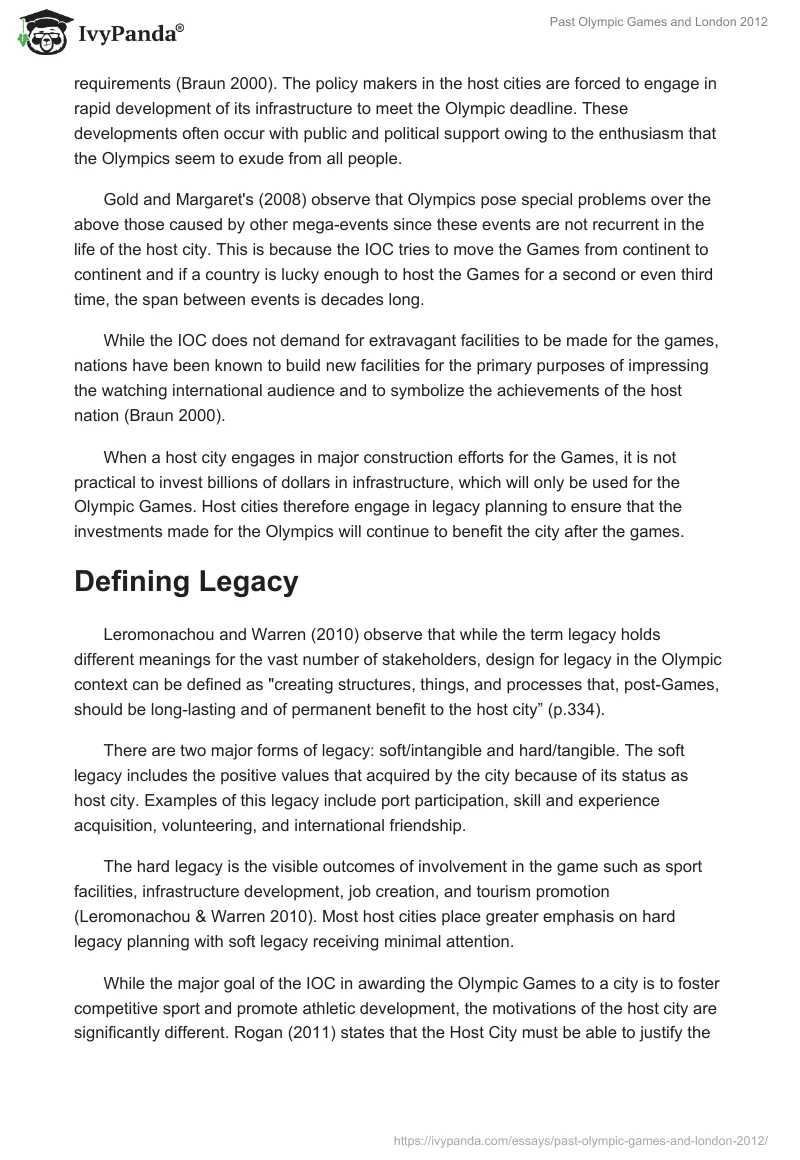 IvyPanda®

Past Olympic Games and London 2012

requirements (Braun 2000). The policy makers in the host cities are forced to engage in rapid development of its infrastructure to meet the Olympic deadline. These developments often occur with public and political support owing to the enthusiasm that the Olympics seem to exude from all people.

Gold and Margaret's (2008) observe that Olympics pose special problems over the above those caused by other mega-events since these events are not recurrent in the life of the host city. This is because the IOC tries to move the Games from continent to continent and if a country is lucky enough to host the Games for a second or even third time, the span between events is decades long.

While the IOC does not demand for extravagant facilities to be made for the games, nations have been known to build new facilities for the primary purposes of impressing the watching international audience and to symbolize the achievements of the host nation (Braun 2000).

When a host city engages in major construction efforts for the Games, it is not practical to invest billions of dollars in infrastructure, which will only be used for the Olympic Games. Host cities therefore engage in legacy planning to ensure that the investments made for the Olympics will continue to benefit the city after the games.

Defining Legacy

Leromonachou and Warren (2010) observe that while the term legacy holds different meanings for the vast number of stakeholders, design for legacy in the Olympic context can be defined as "creating structures, things, and processes that, post-Games, should be long-lasting and of permanent benefit to the host city” (p.334).

There are two major forms of legacy: soft/intangible and hard/tangible. The soft legacy includes the positive values that acquired by the city because of its status as host city. Examples of this legacy include port participation, skill and experience acquisition, volunteering, and international friendship.

The hard legacy is the visible outcomes of involvement in the game such as sport facilities, infrastructure development, job creation, and tourism promotion (Leromonachou & Warren 2010). Most host cities place greater emphasis on hard legacy planning with soft legacy receiving minimal attention.

While the major goal of the IOC in awarding the Olympic Games to a city is to foster competitive sport and promote athletic development, the motivations of the host city are significantly different. Rogan (2011) states that the Host City must be able to justify the

https://ivypanda.com/essays/past-olympic-games-and-london-2012/